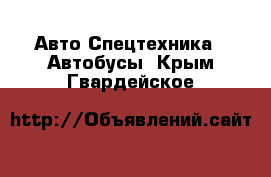 Авто Спецтехника Автобусы Крым Гвардейское

http://Объявлений.сайт